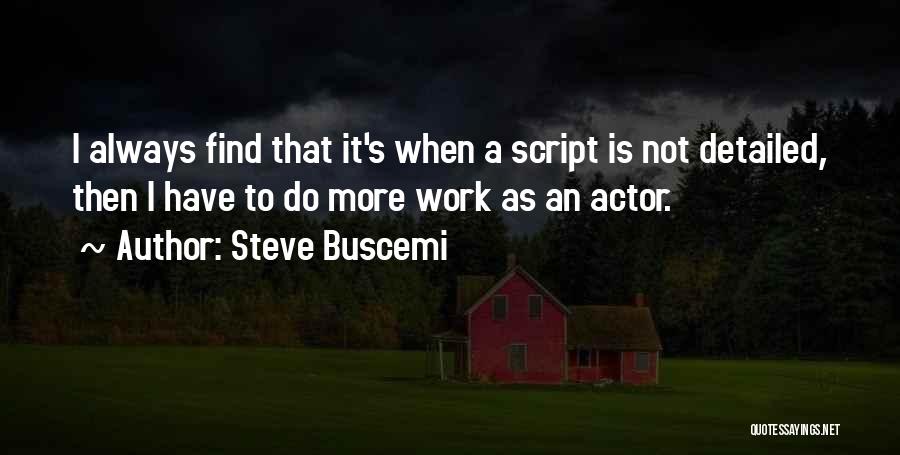 I always find that it's when a script is not detailed, then I have to do more work as an actor.

~ Author: Steve Buscemi

QUOTESSAYINGS.NET